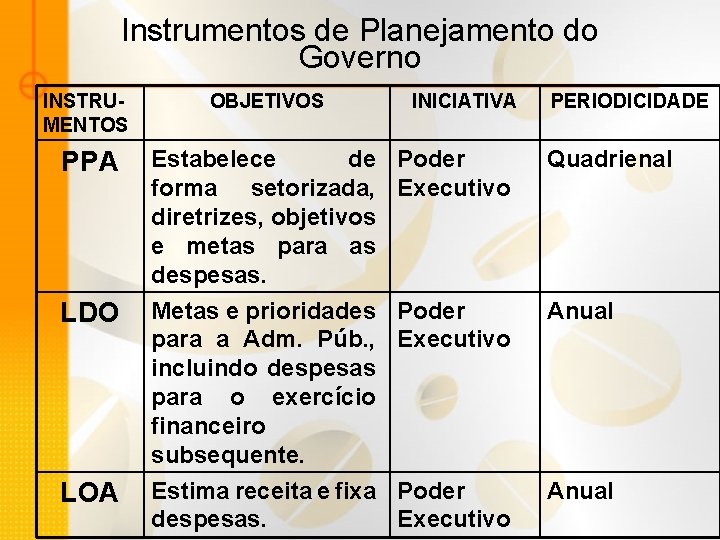 Instrumentos de Planejamento do Governo

| INSTRUMENTOS | OBJETIVOS | INICIATIVA | PERIODICIDADE |
|---|---|---|---|
| PPA | Estabelece de forma setorizada, diretrizes, objetivos e metas para as despesas. | Poder Executivo | Quadrienal |
| LDO | Metas e prioridades para a Adm. Púb., incluindo despesas para o exercício financeiro subsequente. | Poder Executivo | Anual |
| LOA | Estima receita e fixa despesas. | Poder Executivo | Anual |